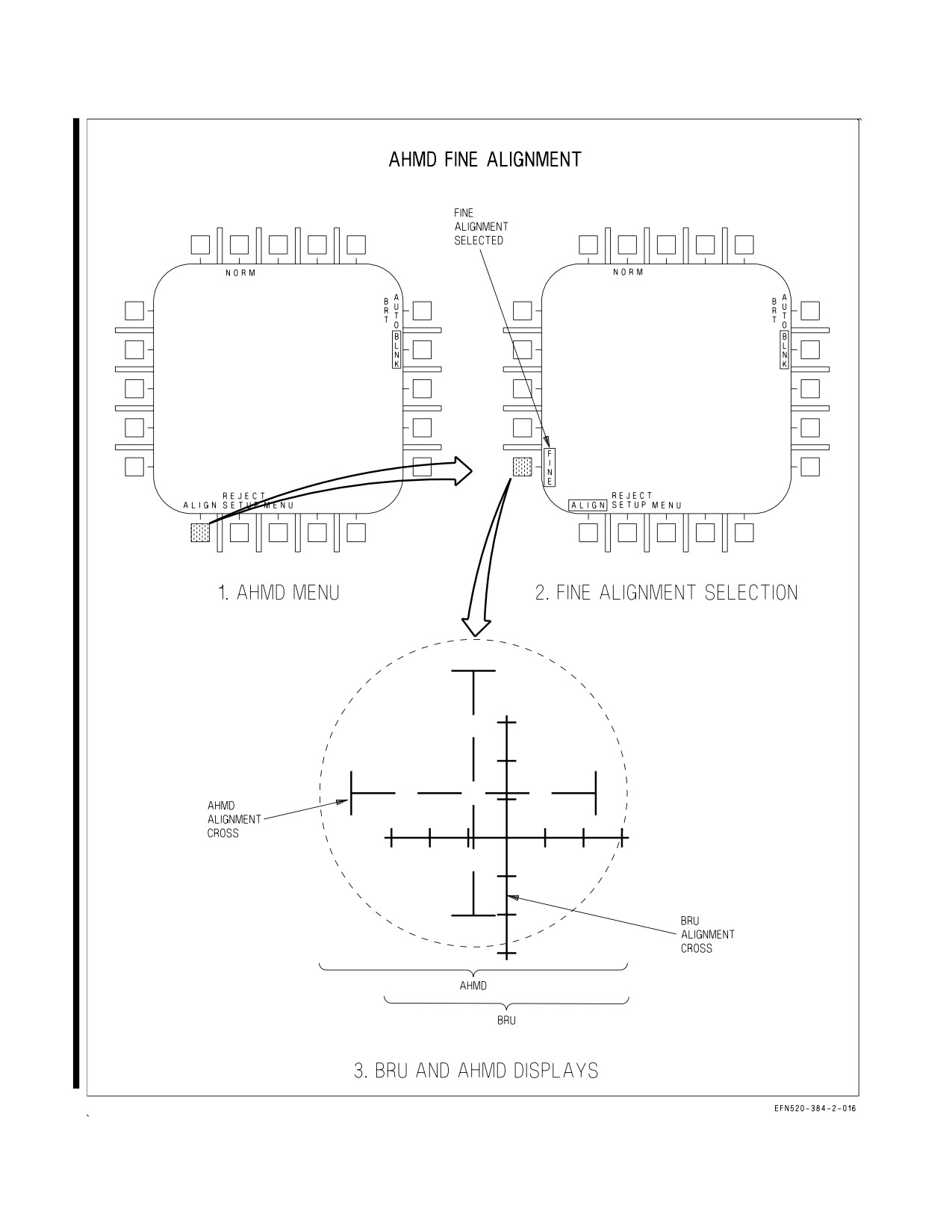 AHMD FINE ALIGNMENT

NORM

BRT

AUTO

BLNK

REJECT

ALIGN SETUP MENU

1. AHMD MENU

FINE ALIGNMENT SELECTED

NORM

BRT

AUTO

BLNK

FINE

REJECT

ALIGN SETUP MENU

2. FINE ALIGNMENT SELECTION

AHMD ALIGNMENT CROSS

BRU ALIGNMENT CROSS

AHMD

BRU

3. BRU AND AHMD DISPLAYS

EFN520-384-2-016